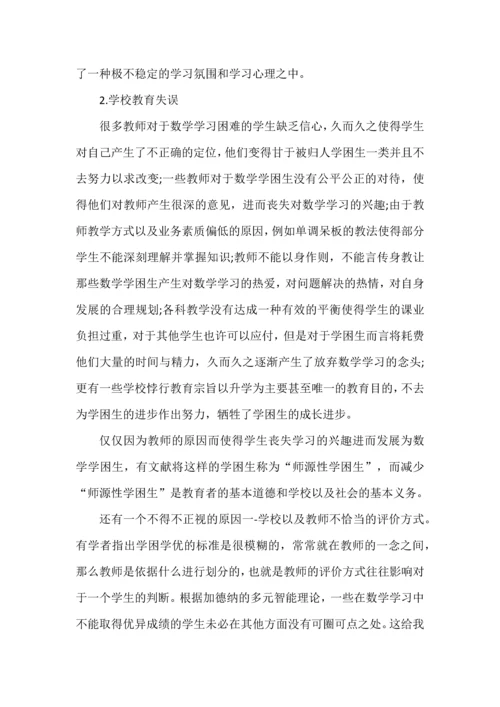 了一种极不稳定的学习氛围和学习心理之中。

2.学校教育失误

很多教师对于数学学习困难的学生缺乏信心，久而久之使得学生对自己产生了不正确的定位，他们变得甘于被归人学困生一类并且不去努力以求改变;一些教师对于数学学困生没有公平公正的对待，使得他们对教师产生很深的意见，进而丧失对数学学习的兴趣;由于教师教学方式以及业务素质偏低的原因，例如单调呆板的教法使得部分学生不能深刻理解并掌握知识;教师不能以身作则，不能言传身教让那些数学学困生产生对数学学习的热爱，对问题解决的热情，对自身发展的合理规划;各科教学没有达成一种有效的平衡使得学生的课业负担过重，对于其他学生也许可以应付，但是对于学困生而言将耗费他们大量的时间与精力，久而久之逐渐产生了放弃数学学习的念头;更有一些学校悖行教育宗旨以升学为主要甚至唯一的教育目的，不去为学困生的进步作出努力，牺牲了学困生的成长进步。

仅仅因为教师的原因而使得学生丧失学习的兴趣进而发展为数学学困生，有文献将这样的学困生称为“师源性学困生”，而减少“师源性学困生”是教育者的基本道德和学校以及社会的基本义务。

还有一个不得不正视的原因一-学校以及教师不恰当的评价方式。有学者指出学困学优的标准是很模糊的，常常就在教师的一念之间，那么教师是依据什么进行划分的，也就是教师的评价方式往往影响对于一个学生的判断。根据加德纳的多元智能理论，一些在数学学习中不能取得优异成绩的学生未必在其他方面没有可圈可点之处。这给我